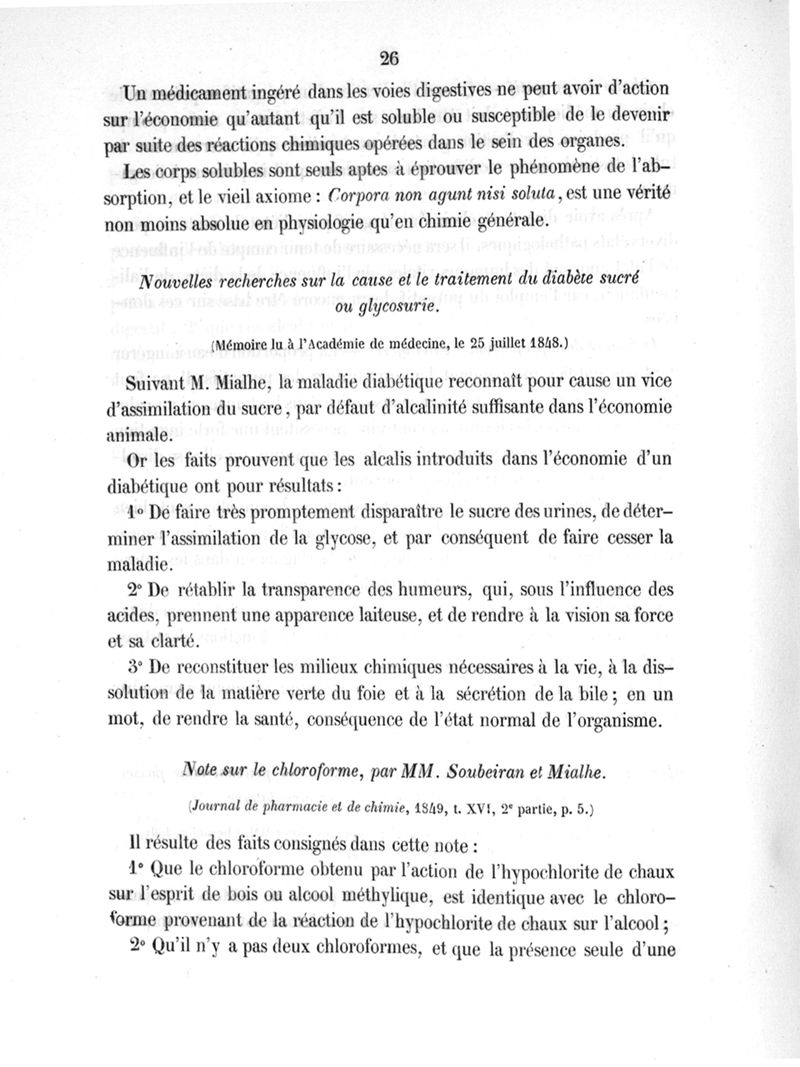 26

Un médicament ingéré dans les voies digestives ne peut avoir d'action sur l'économie qu'autant qu'il est soluble ou susceptible de le devenir par suite des réactions chimiques opérées dans le sein des organes.

Les corps solubles sont seuls aptes à éprouver le phénomène de l'absorption, et le vieil axiome : Corpora non agunt nisi soluta, est une vérité non moins absolue en physiologie qu'en chimie générale.

Nouvelles recherches sur la cause et le traitement du diabète sucré ou glycosurie.

(Mémoire lu à l'Académie de médecine, le 25 juillet 1848.)

Suivant M. Mialhe, la maladie diabétique reconnaît pour cause un vice d'assimilation du sucre, par défaut d'alcalinité suffisante dans l'économie animale.

Or les faits prouvent que les alcalis introduits dans l'économie d'un diabétique ont pour résultats :

1° De faire très promptement disparaître le sucre des urines, de déterminer l'assimilation de la glycose, et par conséquent de faire cesser la maladie.

2° De rétablir la transparence des humeurs, qui, sous l'influence des acides, prennent une apparence laiteuse, et de rendre à la vision sa force et sa clarté.

3° De reconstituer les milieux chimiques nécessaires à la vie, à la dissolution de la matière verte du foie et à la sécrétion de la bile ; en un mot, de rendre la santé, conséquence de l'état normal de l'organisme.

Note sur le chloroforme, par MM. Soubeiran et Mialhe.

(Journal de pharmacie et de chimie, 1849, t. XVI, 2e partie, p. 5.)

Il résulte des faits consignés dans cette note :

1° Que le chloroforme obtenu par l'action de l'hypochlorite de chaux sur l'esprit de bois ou alcool méthylique, est identique avec le chloroforme provenant de la réaction de l'hypochlorite de chaux sur l'alcool ;

2° Qu'il n'y a pas deux chloroformes, et que la présence seule d'une